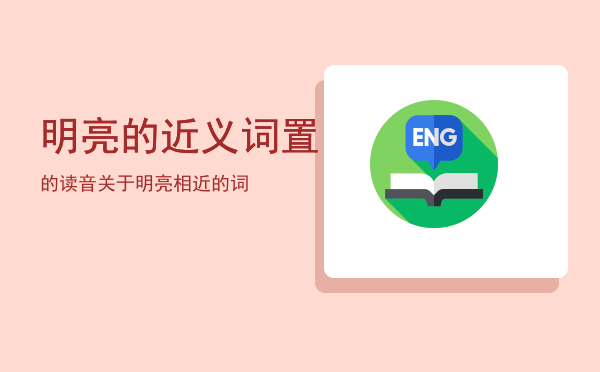 明亮的近义词置

的读音关于明亮相近的词

ENG